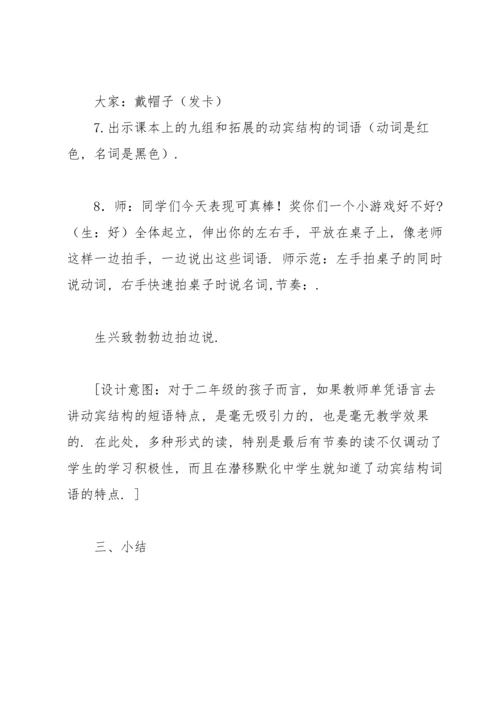 大家：戴帽子（发卡）

7.出示课本上的九组和拓展的动宾结构的词语（动词是红色，名词是黑色）.

8．师：同学们今天表现可真棒！奖你们一个小游戏好不好?（生：好）全体起立，伸出你的左右手，平放在桌子上，像老师这样一边拍手，一边说出这些词语．师示范：左手拍桌子的同时说动词，右手快速拍桌子时说名词,节奏：.

生兴致勃勃边拍边说.

［设计意图：对于二年级的孩子而言，如果教师单凭语言去讲动宾结构的短语特点，是毫无吸引力的，也是毫无教学效果的．在此处，多种形式的读，特别是最后有节奏的读不仅调动了学生的学习积极性，而且在潜移默化中学生就知道了动宾结构词语的特点．］

三、小结